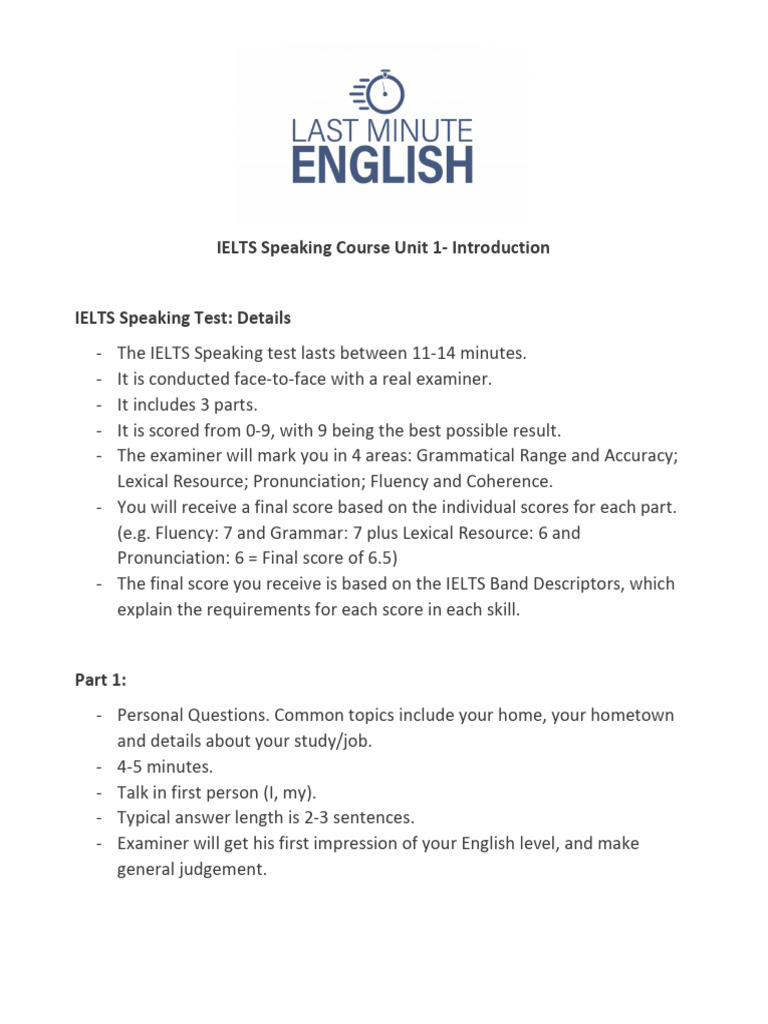 LAST MINUTE
ENGLISH

IELTS Speaking Course Unit 1- Introduction

IELTS Speaking Test: Details

- The IELTS Speaking test lasts between 11-14 minutes.
- It is conducted face-to-face with a real examiner.
- It includes 3 parts.
- It is scored from 0-9, with 9 being the best possible result.
- The examiner will mark you in 4 areas: Grammatical Range and Accuracy; Lexical Resource; Pronunciation; Fluency and Coherence.
- You will receive a final score based on the individual scores for each part. (e.g. Fluency: 7 and Grammar: 7 plus Lexical Resource: 6 and Pronunciation: 6 = Final score of 6.5)
- The final score you receive is based on the IELTS Band Descriptors, which explain the requirements for each score in each skill.

Part 1:

- Personal Questions. Common topics include your home, your hometown and details about your study/job.
- 4-5 minutes.
- Talk in first person (I, my).
- Typical answer length is 2-3 sentences.
- Examiner will get his first impression of your English level, and make general judgement.